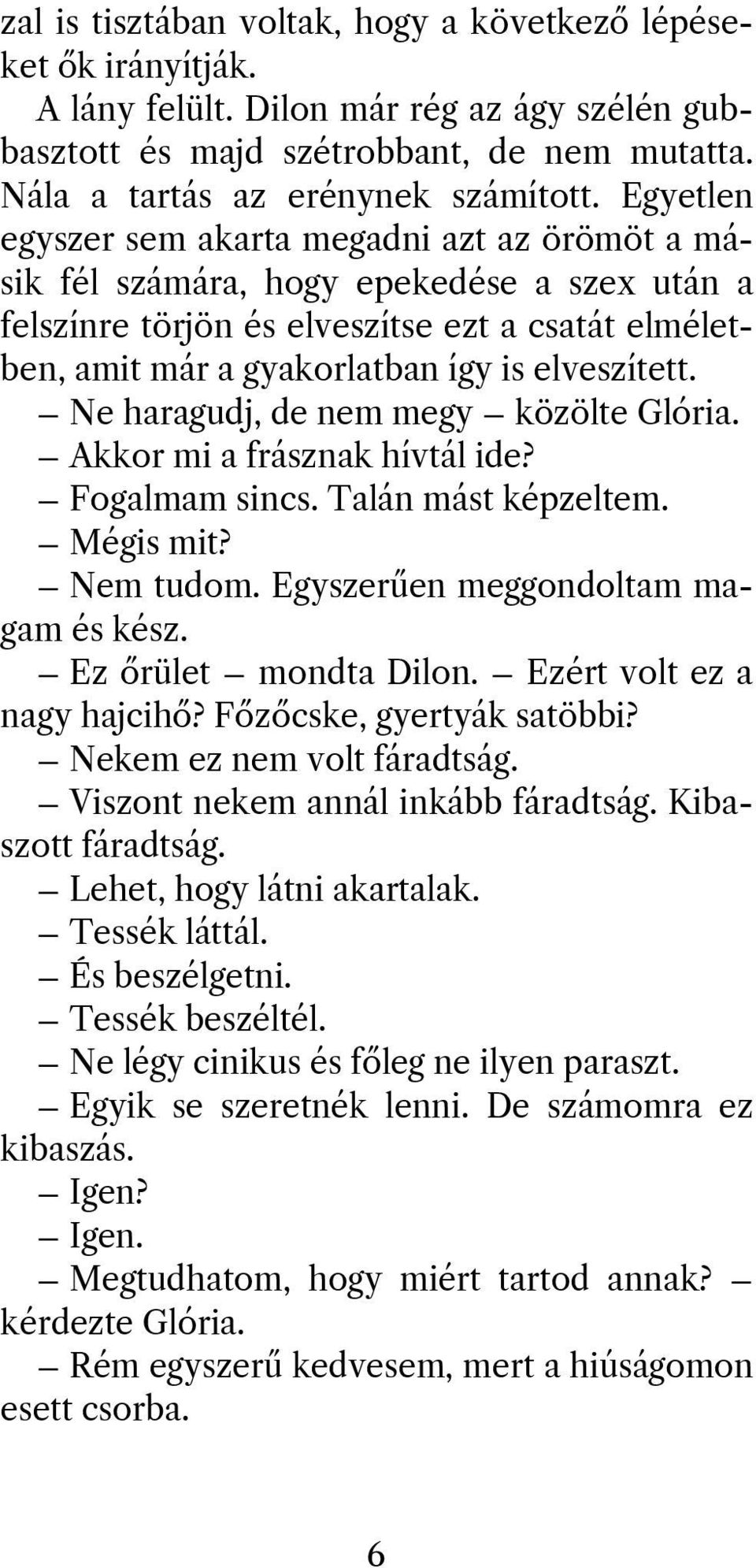 zal is tisztában voltak, hogy a következő lépéseket ők irányítják.

A lány felült. Dilon már rég az ágy szélén gubbasztott és majd szétrobbant, de nem mutatta. Nála a tartás az erénynek számított. Egyetlen egyszer sem akarta megadni azt az örömöt a másik fél számára, hogy epekedése a szex után a felszínre törjön és elveszítse ezt a csatát elméletben, amit már a gyakorlatban így is elveszített.

– Ne haragudj, de nem megy – közölte Glória.

– Akkor mi a frásznak hívtál ide?

– Fogalmam sincs. Talán mást képzeltem.

– Mégis mit?

– Nem tudom. Egyszerűen meggondoltam magam és kész.

– Ez őrület – mondta Dilon. – Ezért volt ez a nagy hajcihő? Főzőcske, gyertyák satöbbi?

– Nekem ez nem volt fáradtság.

– Viszont nekem annál inkább fáradtság. Kibaszott fáradtság.

– Lehet, hogy látni akartalak.

– Tessék láttál.

– És beszélgetni.

– Tessék beszéltél.

– Ne légy cinikus és főleg ne ilyen paraszt.

– Egyik se szeretnék lenni. De számomra ez kibaszás.

– Igen?

– Igen.

– Megtudhatom, hogy miért tartod annak? – kérdezte Glória.

– Rém egyszerű kedvesem, mert a hiúságomon esett csorba.

6